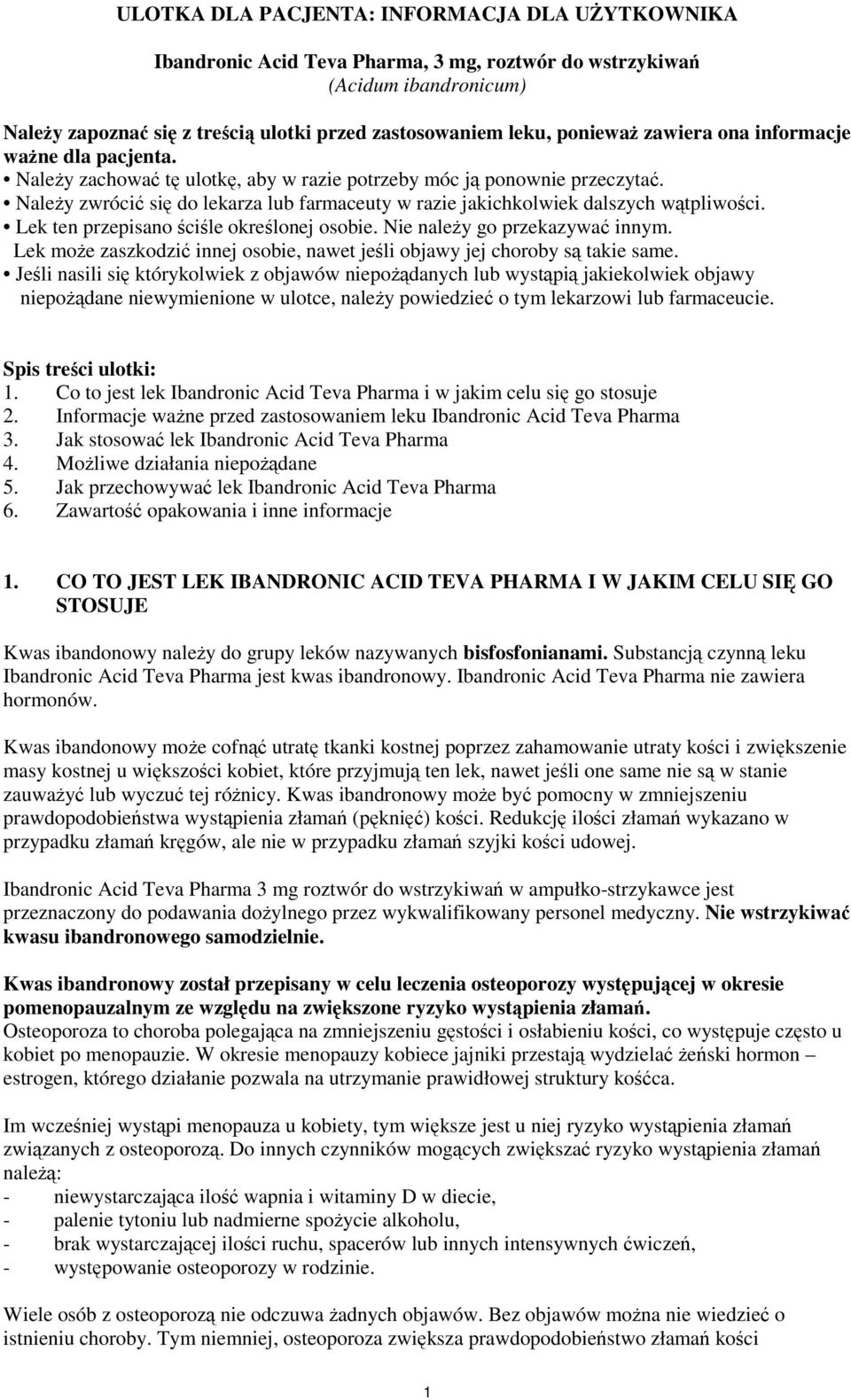 ULOTKA DLA PACJENTA: INFORMACJA DLA UŻYTKOWNIKA

Ibandronic Acid Teva Pharma, 3 mg, roztwór do wstrzykiwań
(Acidum ibandronicum)

Należy zapoznać się z treścią ulotki przed zastosowaniem leku, ponieważ zawiera ona informacje ważne dla pacjenta.
• Należy zachować tę ulotkę, aby w razie potrzeby móc ją ponownie przeczytać.
• Należy zwrócić się do lekarza lub farmaceuty w razie jakichkolwiek dalszych wątpliwości.
• Lek ten przepisano ściśle określonej osobie. Nie należy go przekazywać innym.
Lek może zaszkodzić innej osobie, nawet jeśli objawy jej choroby są takie same.
• Jeśli nasili się którykolwiek z objawów niepożądanych lub wystąpią jakiekolwiek objawy niepożądane niewymienione w ulotce, należy powiedzieć o tym lekarzowi lub farmaceucie.

Spis treści ulotki:
1. Co to jest lek Ibandronic Acid Teva Pharma i w jakim celu się go stosuje
2. Informacje ważne przed zastosowaniem leku Ibandronic Acid Teva Pharma
3. Jak stosować lek Ibandronic Acid Teva Pharma
4. Możliwe działania niepożądane
5. Jak przechowywać lek Ibandronic Acid Teva Pharma
6. Zawartość opakowania i inne informacje

1. CO TO JEST LEK IBANDRONIC ACID TEVA PHARMA I W JAKIM CELU SIĘ GO STOSUJE

Kwas ibandonowy należy do grupy leków nazywanych bisfosfonianami. Substancją czynną leku Ibandronic Acid Teva Pharma jest kwas ibandronowy. Ibandronic Acid Teva Pharma nie zawiera hormonów.

Kwas ibandonowy może cofnąć utratę tkanki kostnej poprzez zahamowanie utraty kości i zwiększenie masy kostnej u większości kobiet, które przyjmują ten lek, nawet jeśli one same nie są w stanie zauważyć lub wyczuć tej różnicy. Kwas ibandronowy może być pomocny w zmniejszeniu prawdopodobieństwa wystąpienia złamań (pęknięć) kości. Redukcję ilości złamań wykazano w przypadku złamań kręgów, ale nie w przypadku złamań szyjki kości udowej.

Ibandronic Acid Teva Pharma 3 mg roztwór do wstrzykiwań w ampułko-strzykawce jest przeznaczony do podawania dożylnego przez wykwalifikowany personel medyczny. Nie wstrzykiwać kwasu ibandronowego samodzielnie.

Kwas ibandronowy został przepisany w celu leczenia osteoporozy występującej w okresie pomenopauzalnym ze względu na zwiększone ryzyko wystąpienia złamań.
Osteoporoza to choroba polegająca na zmniejszeniu gęstości i osłabieniu kości, co występuje często u kobiet po menopauzie. W okresie menopauzy kobiece jajniki przestają wydzielać żeński hormon – estrogen, którego działanie pozwala na utrzymanie prawidłowej struktury kośćca.

Im wcześniej wystąpi menopauza u kobiety, tym większe jest u niej ryzyko wystąpienia złamań związanych z osteoporozą. Do innych czynników mogących zwiększać ryzyko wystąpienia złamań należą:
- niewystarczająca ilość wapnia i witaminy D w diecie,
- palenie tytoniu lub nadmierne spożycie alkoholu,
- brak wystarczającej ilości ruchu, spacerów lub innych intensywnych ćwiczeń,
- występowanie osteoporozy w rodzinie.

Wiele osób z osteoporozą nie odczuwa żadnych objawów. Bez objawów można nie wiedzieć o istnieniu choroby. Tym niemniej, osteoporoza zwiększa prawdopodobieństwo złamań kości

1